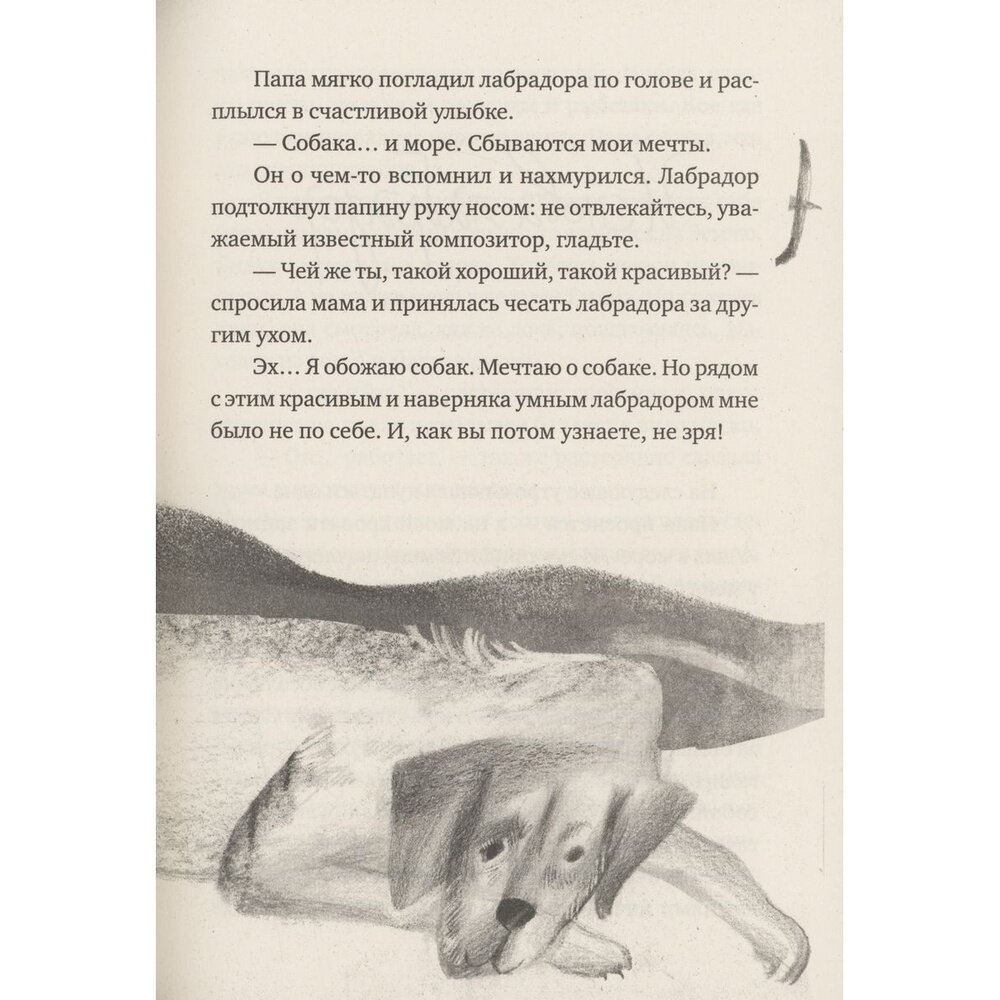 Папа мягко погладил лабрадора по голове и расплылся в счастливой улыбке.

— Собака… и море. Сбываются мои мечты.

Он о чем-то вспомнил и нахмурился. Лабрадор подтолкнул папину руку носом: не отвлекайтесь, уважаемый известный композитор, гладьте.

— Чей же ты, такой хороший, такой красивый? — спросила мама и принялась чесать лабрадора за другим ухом.

Эх… Я обожаю собак. Мечтаю о собаке. Но рядом с этим красивым и наверняка умным лабрадором мне было не по себе. И, как вы потом узнаете, не зря!